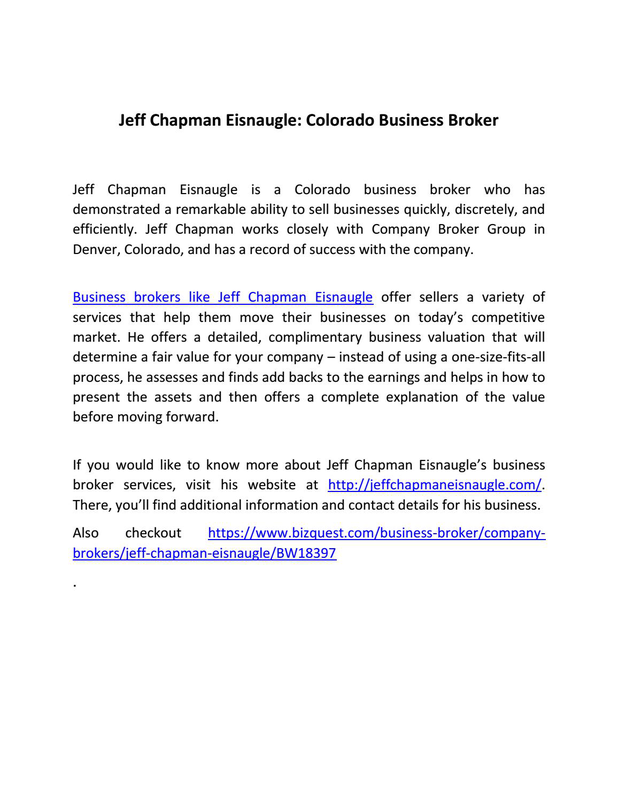 Jeff Chapman Eisnaugle: Colorado Business Broker

Jeff Chapman Eisnaugle is a Colorado business broker who has demonstrated a remarkable ability to sell businesses quickly, discretely, and efficiently. Jeff Chapman works closely with Company Broker Group in Denver, Colorado, and has a record of success with the company.

Business brokers like Jeff Chapman Eisnaugle offer sellers a variety of services that help them move their businesses on today's competitive market. He offers a detailed, complimentary business valuation that will determine a fair value for your company – instead of using a one-size-fits-all process, he assesses and finds add backs to the earnings and helps in how to present the assets and then offers a complete explanation of the value before moving forward.

If you would like to know more about Jeff Chapman Eisnaugle's business broker services, visit his website at http://jeffchapmaneisnaugle.com/. There, you'll find additional information and contact details for his business.

Also checkout https://www.bizquest.com/business-broker/company-brokers/jeff-chapman-eisnaugle/BW18397

.